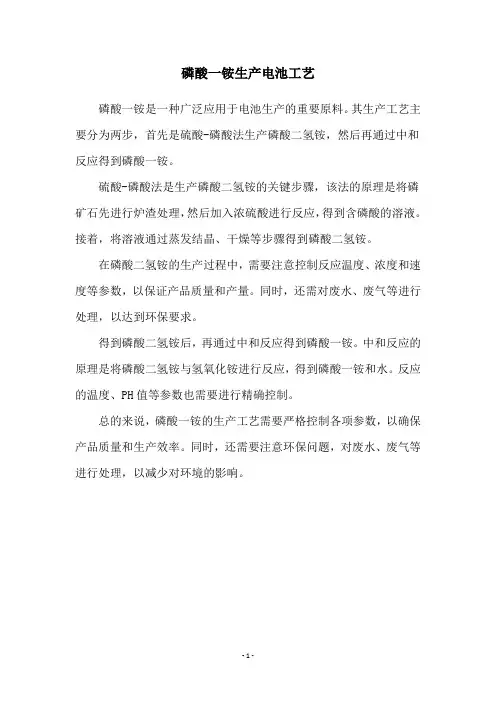 磷酸一铵生产电池工艺

磷酸一铵是一种广泛应用于电池生产的重要原料。其生产工艺主要分为两步，首先是硫酸-磷酸法生产磷酸二氢铵，然后再通过中和反应得到磷酸一铵。

硫酸-磷酸法是生产磷酸二氢铵的关键步骤，该法的原理是将磷矿石先进行炉渣处理，然后加入浓硫酸进行反应，得到含磷酸的溶液。接着，将溶液通过蒸发结晶、干燥等步骤得到磷酸二氢铵。

在磷酸二氢铵的生产过程中，需要注意控制反应温度、浓度和速度等参数，以保证产品质量和产量。同时，还需对废水、废气等进行处理，以达到环保要求。

得到磷酸二氢铵后，再通过中和反应得到磷酸一铵。中和反应的原理是将磷酸二氢铵与氢氧化铵进行反应，得到磷酸一铵和水。反应的温度、PH值等参数也需要进行精确控制。

总的来说，磷酸一铵的生产工艺需要严格控制各项参数，以确保产品质量和生产效率。同时，还需要注意环保问题，对废水、废气等进行处理，以减少对环境的影响。

- 1 -